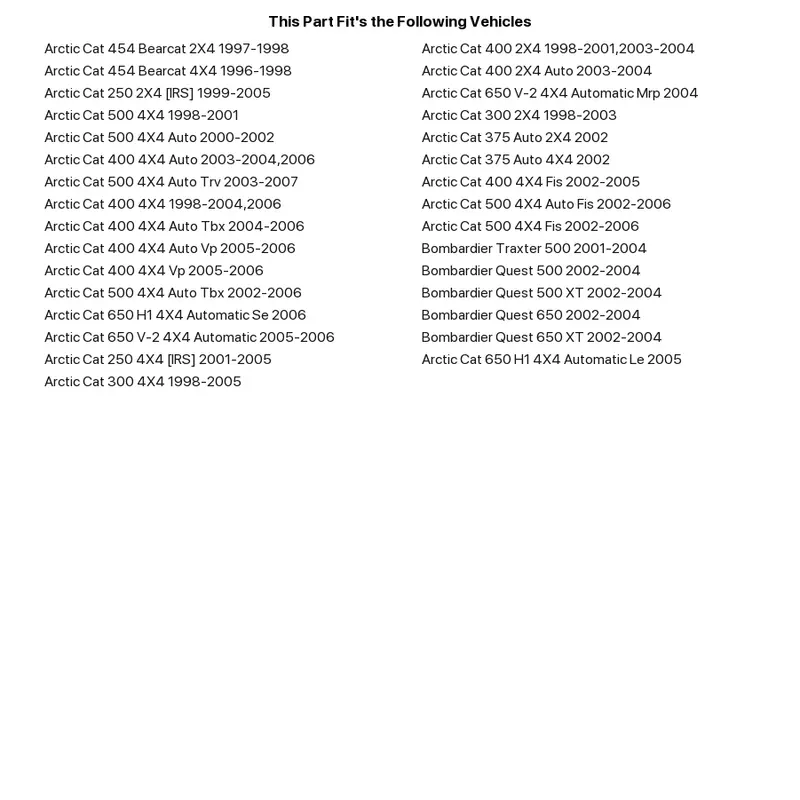 This Part Fit's the Following Vehicles

Arctic Cat 454 Bearcat 2X4 1997-1998
Arctic Cat 454 Bearcat 4X4 1996-1998
Arctic Cat 250 2X4 [IRS] 1999-2005
Arctic Cat 500 4X4 1998-2001
Arctic Cat 500 4X4 Auto 2000-2002
Arctic Cat 400 4X4 Auto 2003-2004,2006
Arctic Cat 500 4X4 Auto Trv 2003-2007
Arctic Cat 400 4X4 1998-2004,2006
Arctic Cat 400 4X4 Auto Tbx 2004-2006
Arctic Cat 400 4X4 Auto Vp 2005-2006
Arctic Cat 400 4X4 Vp 2005-2006
Arctic Cat 500 4X4 Auto Tbx 2002-2006
Arctic Cat 650 H1 4X4 Automatic Se 2006
Arctic Cat 650 V-2 4X4 Automatic 2005-2006
Arctic Cat 250 4X4 [IRS] 2001-2005
Arctic Cat 300 4X4 1998-2005

Arctic Cat 400 2X4 1998-2001,2003-2004
Arctic Cat 400 2X4 Auto 2003-2004
Arctic Cat 650 V-2 4X4 Automatic Mrp 2004
Arctic Cat 300 2X4 1998-2003
Arctic Cat 375 Auto 2X4 2002
Arctic Cat 375 Auto 4X4 2002
Arctic Cat 400 4X4 Fis 2002-2005
Arctic Cat 500 4X4 Auto Fis 2002-2006
Arctic Cat 500 4X4 Fis 2002-2006
Bombardier Traxter 500 2001-2004
Bombardier Quest 500 2002-2004
Bombardier Quest 500 XT 2002-2004
Bombardier Quest 650 2002-2004
Bombardier Quest 650 XT 2002-2004
Arctic Cat 650 H1 4X4 Automatic Le 2005